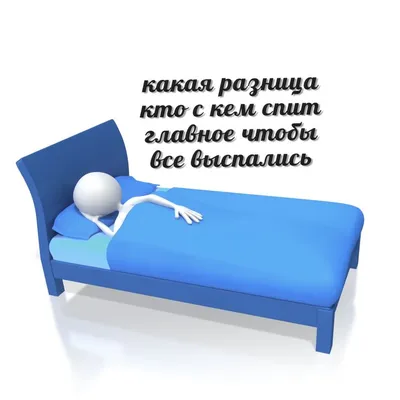 какая разница
кто с кем спит
главное чтобы
все выспались